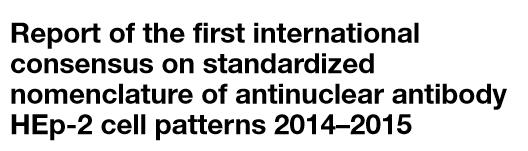 Report of the first international consensus on standardized nomenclature of antinuclear antibody HEp-2 cell patterns 2014–2015